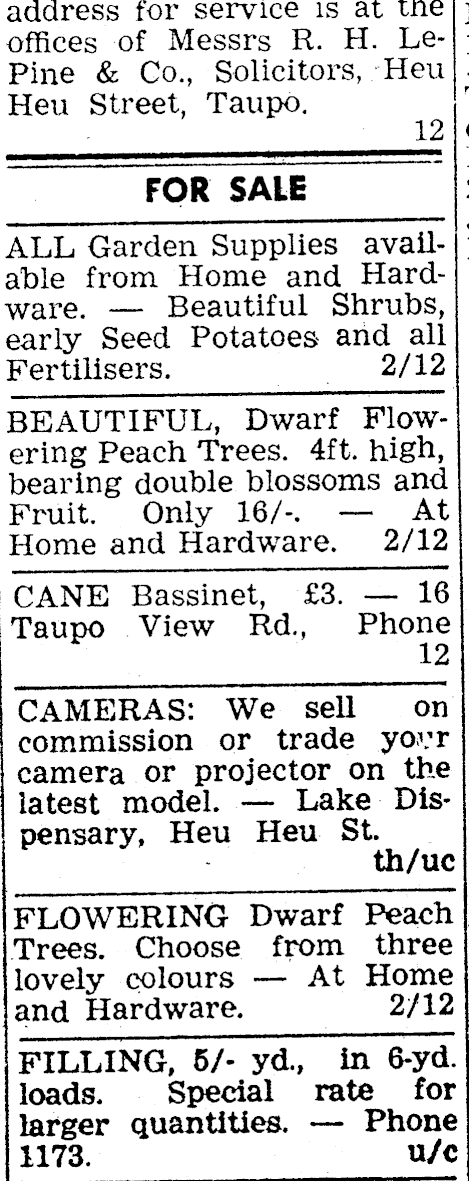 address for service is at the offices of Messrs R. H. LePine & Co., Solicitors, Heu Heu Street, Taupo.
12

FOR SALE

ALL Garden Supplies available from Home and Hardware. — Beautiful Shrubs, early Seed Potatoes and all Fertilisers. 2/12

BEAUTIFUL, Dwarf Flowering Peach Trees. 4ft. high, bearing double blossoms and Fruit. Only 16/-. — At Home and Hardware. 2/12

CANE Bassinet, £3. — 16 Taupo View Rd., Phone
12

CAMERAS: We sell on commission or trade your camera or projector on the latest model. — Lake Dispensary, Heu Heu St.
th/uc

FLOWERING Dwarf Peach Trees. Choose from three lovely colours — At Home and Hardware. 2/12

FILLING, 5/- yd., in 6-yd. loads. Special rate for larger quantities. — Phone 1173. u/c